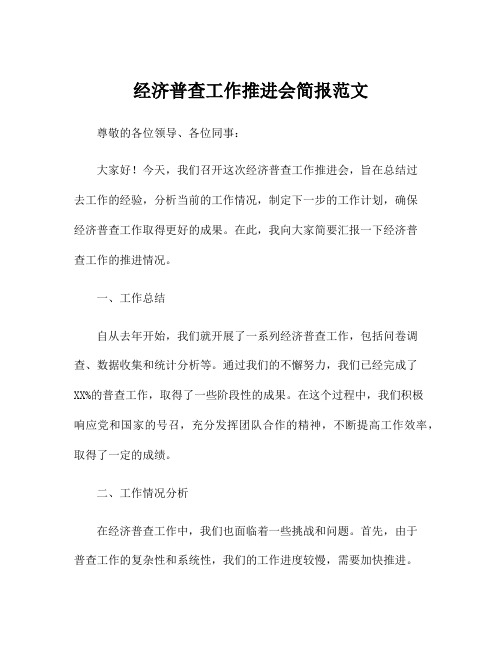 经济普查工作推进会简报范文

尊敬的各位领导、各位同事：

大家好！今天，我们召开这次经济普查工作推进会，旨在总结过去工作的经验，分析当前的工作情况，制定下一步的工作计划，确保经济普查工作取得更好的成果。在此，我向大家简要汇报一下经济普查工作的推进情况。

一、工作总结

自从去年开始，我们就开展了一系列经济普查工作，包括问卷调查、数据收集和统计分析等。通过我们的不懈努力，我们已经完成了XX%的普查工作，取得了一些阶段性的成果。在这个过程中，我们积极响应党和国家的号召，充分发挥团队合作的精神，不断提高工作效率，取得了一定的成绩。

二、工作情况分析

在经济普查工作中，我们也面临着一些挑战和问题。首先，由于普查工作的复杂性和系统性，我们的工作进度较慢，需要加快推进。